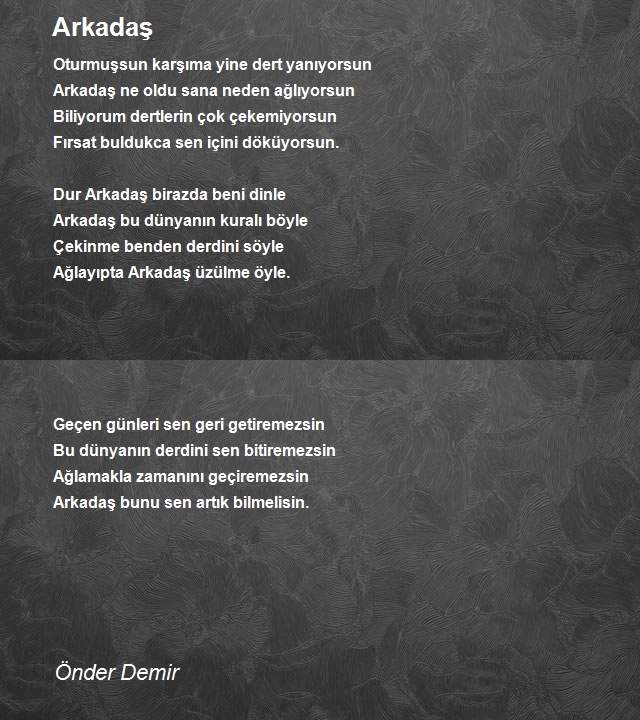 Arkadaş

Oturmuşsun karşıma yine dert yanıyorsun
Arkadaş ne oldu sana neden ağlıyorsun
Biliyorum dertlerin çok çekemiyorsun
Fırsat buldukca sen içini döküyorsun.

Dur Arkadaş birazda beni dinle
Arkadaş bu dünyanın kuralı böyle
Çekinme benden derdini söyle
Ağlayıpta Arkadaş üzülme öyle.

Geçen günleri sen geri getiremezsin
Bu dünyanın derdini sen bitiremezsin
Ağlamakla zamanını geçiremezsin
Arkadaş bunu sen artık bilmelisin.

Önder Demir